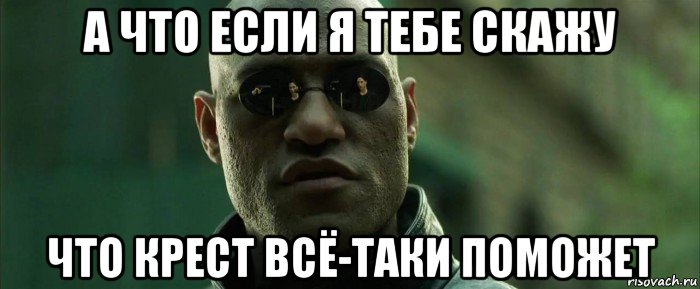 А ЧТО ЕСЛИ Я ТЕБЕ СКАЖУ

ЧТО КРЕСТ ВСЁ-ТАКИ ПОМОЖЕТ

risovach.ru